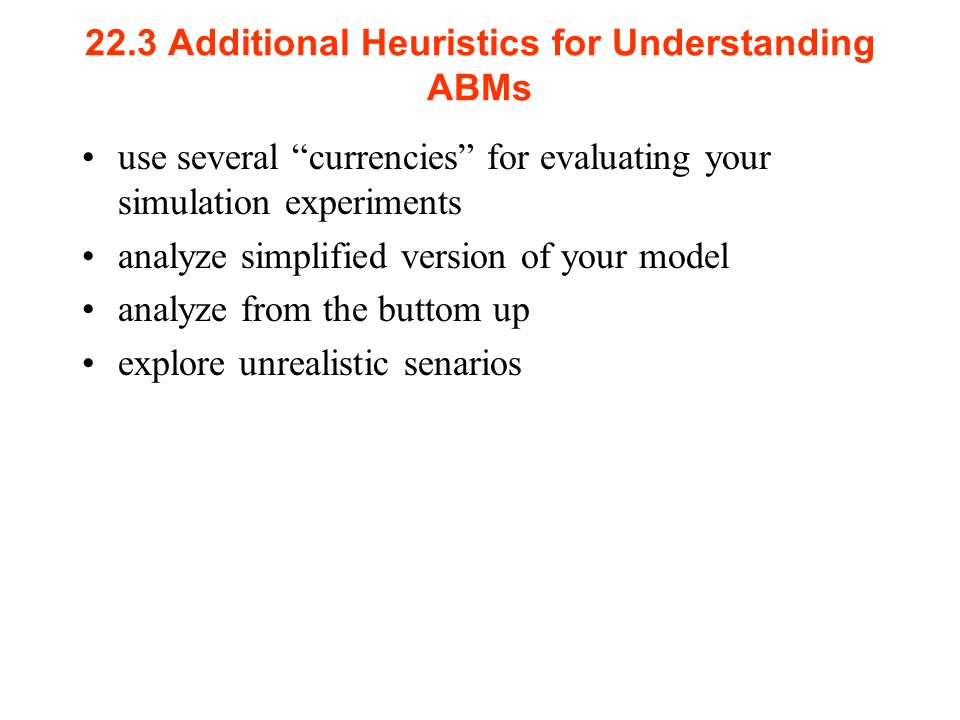 22.3 Additional Heuristics for Understanding ABMs

• use several “currencies” for evaluating your simulation experiments
• analyze simplified version of your model
• analyze from the buttom up
• explore unrealistic senarios